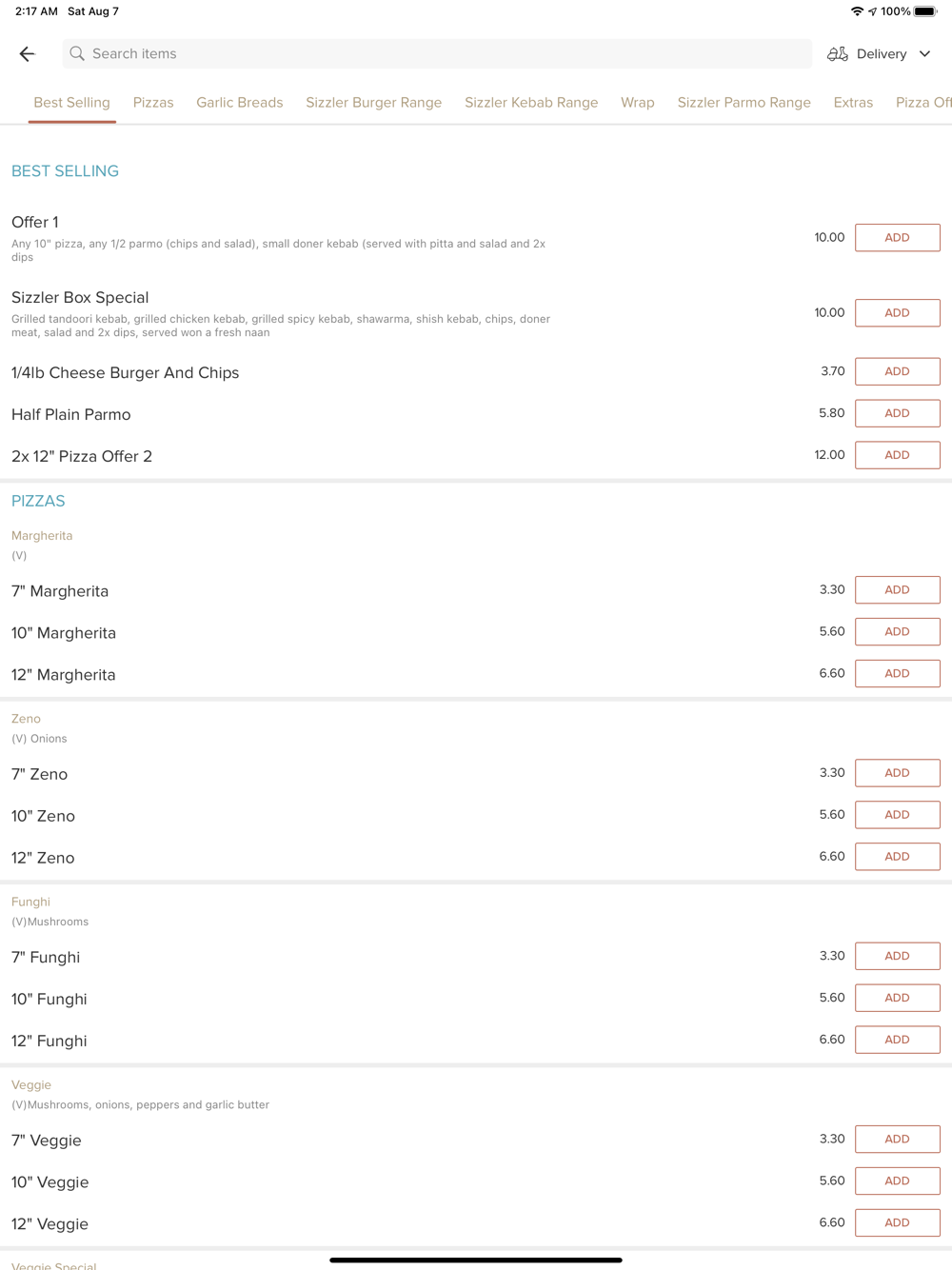 2:17 AM Sat Aug 7

100%

Search items

Delivery

Best Selling Pizzas Garlic Breads Sizzler Burger Range Sizzler Kebab Range Wrap Sizzler Parmo Range Extras Pizza Off

BEST SELLING

Offer 1
Any 10" pizza, any 1/2 parmo (chips and salad), small doner kebab (served with pitta and salad and 2x dips
10.00 ADD

Sizzler Box Special
Grilled tandoori kebab, grilled chicken kebab, grilled spicy kebab, shawarma, shish kebab, chips, doner meat, salad and 2x dips, served won a fresh naan
10.00 ADD

1/4lb Cheese Burger And Chips 3.70 ADD

Half Plain Parmo 5.80 ADD

2x 12" Pizza Offer 2 12.00 ADD

PIZZAS

Margherita
(V)

7" Margherita 3.30 ADD

10" Margherita 5.60 ADD

12" Margherita 6.60 ADD

Zeno
(V) Onions

7" Zeno 3.30 ADD

10" Zeno 5.60 ADD

12" Zeno 6.60 ADD

Funghi
(V)Mushrooms

7" Funghi 3.30 ADD

10" Funghi 5.60 ADD

12" Funghi 6.60 ADD

Veggie
(V)Mushrooms, onions, peppers and garlic butter

7" Veggie 3.30 ADD

10" Veggie 5.60 ADD

12" Veggie 6.60 ADD

Veggie Special